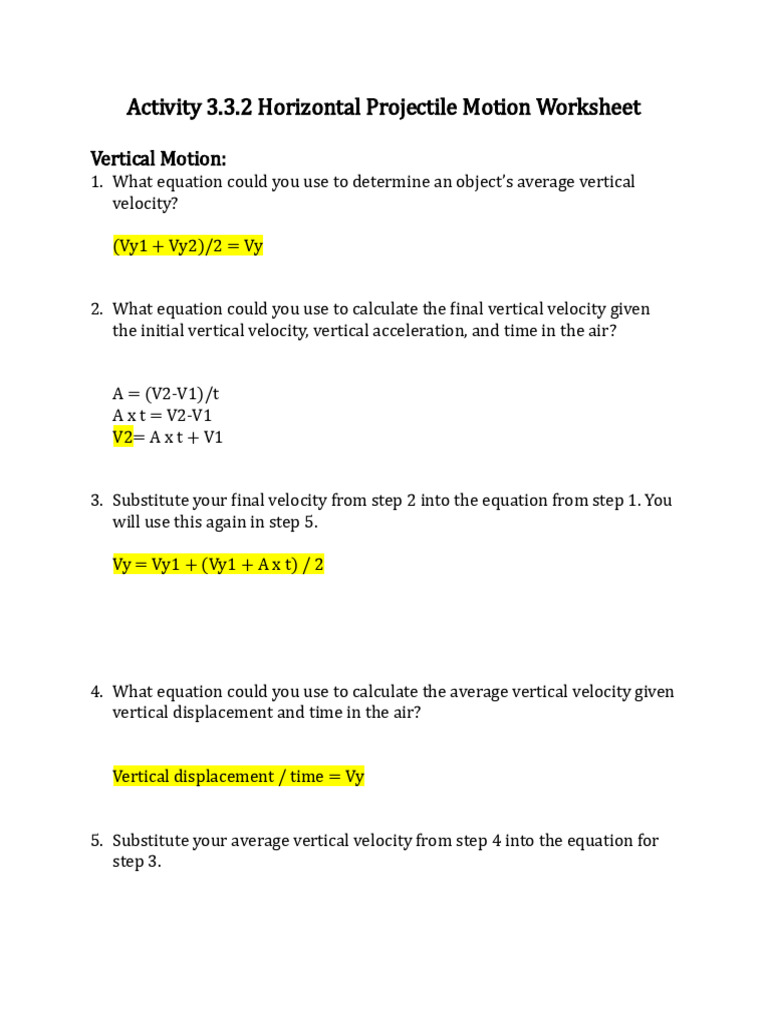 Activity 3.3.2 Horizontal Projectile Motion Worksheet

Vertical Motion:

1. What equation could you use to determine an object's average vertical velocity?

(Vy1 + Vy2)/2 = Vy

2. What equation could you use to calculate the final vertical velocity given the initial vertical velocity, vertical acceleration, and time in the air?

A = (V2-V1)/t
A x t = V2-V1
V2= A x t + V1

3. Substitute your final velocity from step 2 into the equation from step 1. You will use this again in step 5.

Vy = Vy1 + (Vy1 + A x t) / 2

4. What equation could you use to calculate the average vertical velocity given vertical displacement and time in the air?

Vertical displacement / time = Vy

5. Substitute your average vertical velocity from step 4 into the equation for step 3.